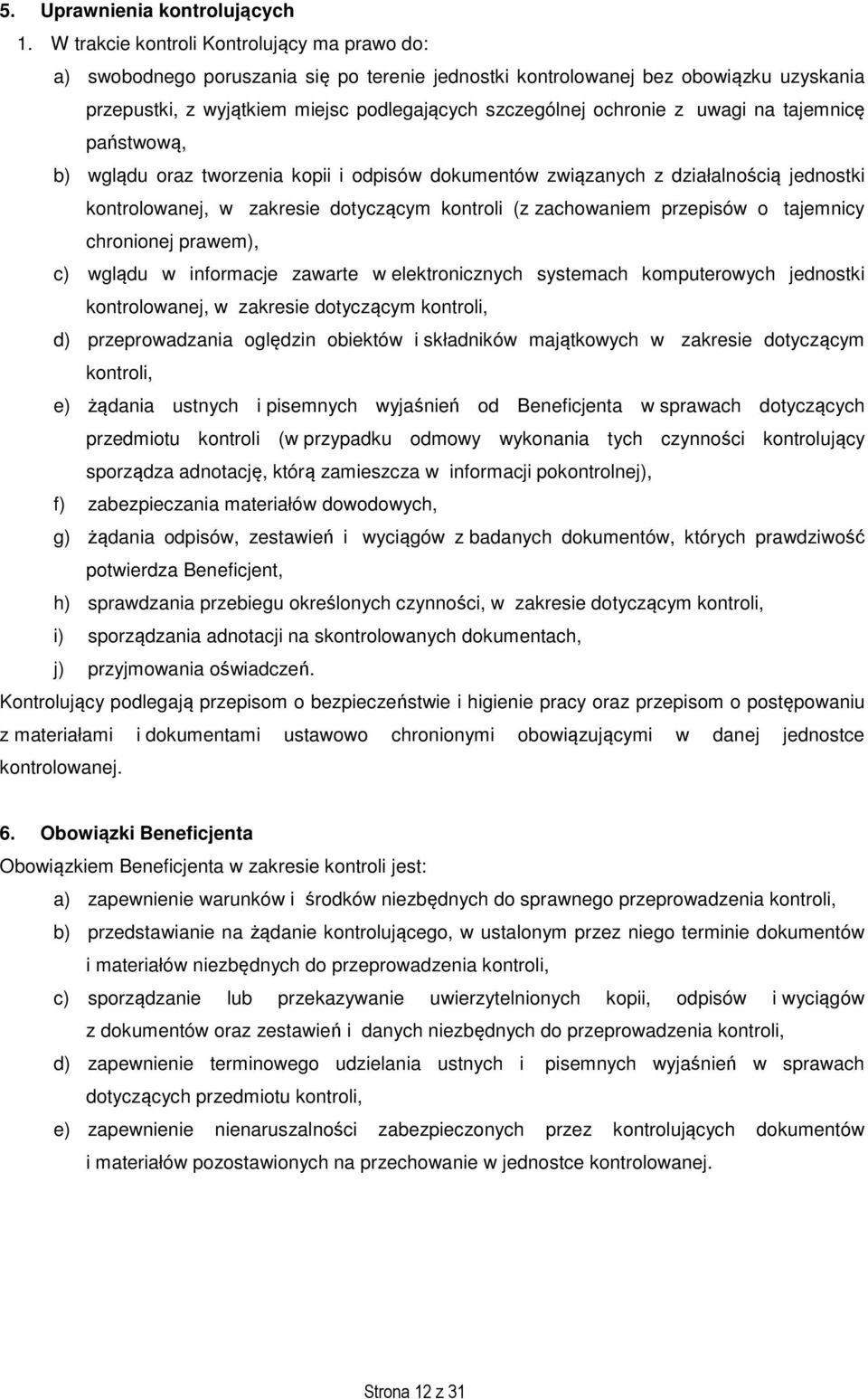 5. Uprawnienia kontrolujących

1. W trakcie kontroli Kontrolujący ma prawo do:

a) swobodnego poruszania się po terenie jednostki kontrolowanej bez obowiązku uzyskania przepustki, z wyjątkiem miejsc podlegających szczególnej ochronie z uwagi na tajemnicę państwową,

b) wglądu oraz tworzenia kopii i odpisów dokumentów związanych z działalnością jednostki kontrolowanej, w zakresie dotyczącym kontroli (z zachowaniem przepisów o tajemnicy chronionej prawem),

c) wglądu w informacje zawarte w elektronicznych systemach komputerowych jednostki kontrolowanej, w zakresie dotyczącym kontroli,

d) przeprowadzania oględzin obiektów i składników majątkowych w zakresie dotyczącym kontroli,

e) żądania ustnych i pisemnych wyjaśnień od Beneficjenta w sprawach dotyczących przedmiotu kontroli (w przypadku odmowy wykonania tych czynności kontrolujący sporządza adnotację, którą zamieszcza w informacji pokontrolnej),

f) zabezpieczania materiałów dowodowych,

g) żądania odpisów, zestawień i wyciągów z badanych dokumentów, których prawdziwość potwierdza Beneficjent,

h) sprawdzania przebiegu określonych czynności, w zakresie dotyczącym kontroli,

i) sporządzania adnotacji na skontrolowanych dokumentach,

j) przyjmowania oświadczeń.

Kontrolujący podlegają przepisom o bezpieczeństwie i higienie pracy oraz przepisom o postępowaniu z materiałami i dokumentami ustawowo chronionymi obowiązującymi w danej jednostce kontrolowanej.

6. Obowiązki Beneficjenta

Obowiązkiem Beneficjenta w zakresie kontroli jest:

a) zapewnienie warunków i środków niezbędnych do sprawnego przeprowadzenia kontroli,

b) przedstawianie na żądanie kontrolującego, w ustalonym przez niego terminie dokumentów i materiałów niezbędnych do przeprowadzenia kontroli,

c) sporządzanie lub przekazywanie uwierzytelnionych kopii, odpisów i wyciągów z dokumentów oraz zestawień i danych niezbędnych do przeprowadzenia kontroli,

d) zapewnienie terminowego udzielania ustnych i pisemnych wyjaśnień w sprawach dotyczących przedmiotu kontroli,

e) zapewnienie nienaruszalności zabezpieczonych przez kontrolujących dokumentów i materiałów pozostawionych na przechowanie w jednostce kontrolowanej.

Strona 12 z 31